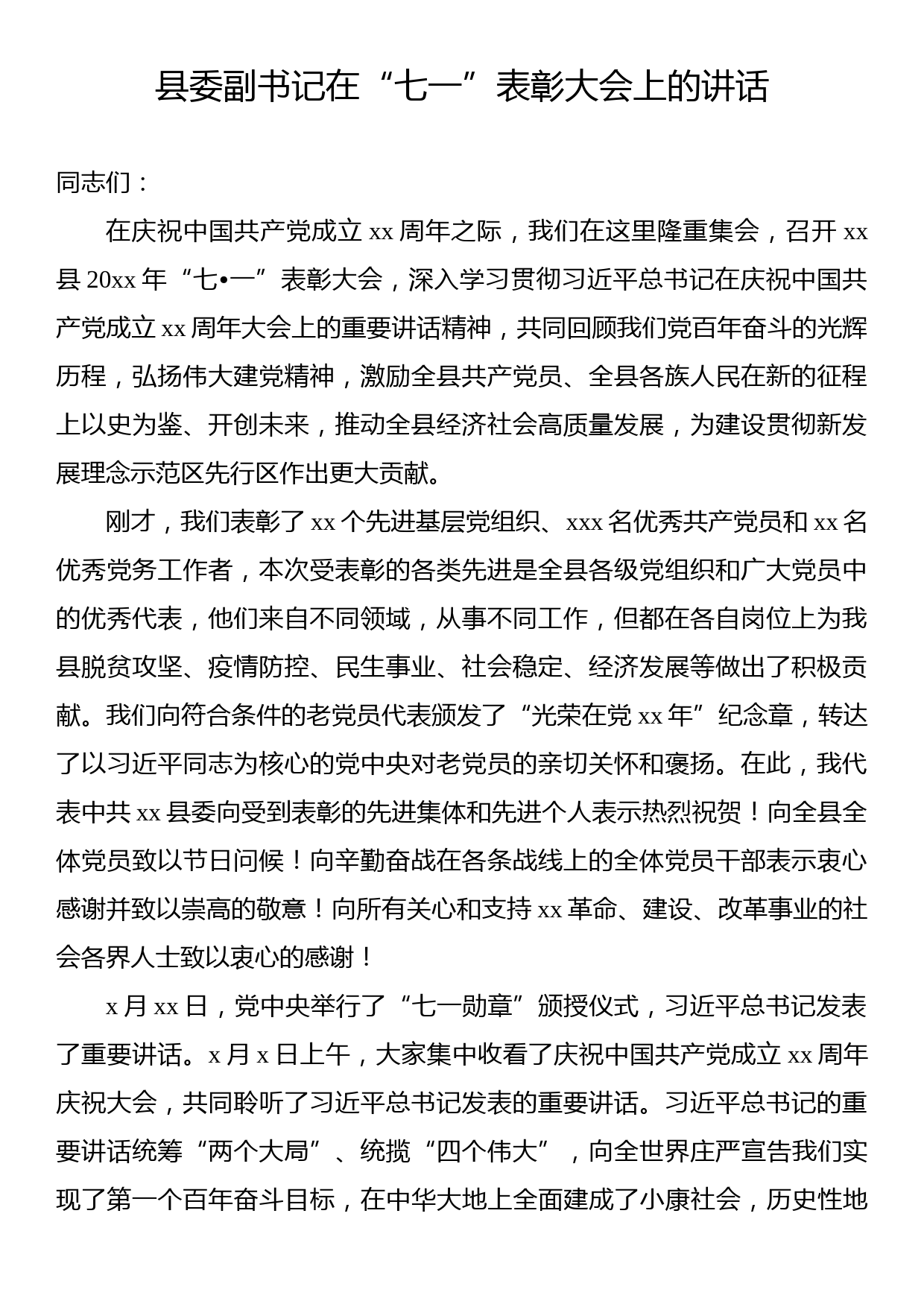 县委副书记在“七一”表彰大会上的讲话

同志们：

在庆祝中国共产党成立 xx 周年之际，我们在这里隆重集会，召开 xx 县 20xx 年“七•一”表彰大会，深入学习贯彻习近平总书记在庆祝中国共产党成立 xx 周年大会上的重要讲话精神，共同回顾我们党百年奋斗的光辉历程，弘扬伟大建党精神，激励全县共产党员、全县各族人民在新的征程上以史为鉴、开创未来，推动全县经济社会高质量发展，为建设贯彻新发展理念示范区先行区作出更大贡献。

刚才，我们表彰了 xx 个先进基层党组织、xxx 名优秀共产党员和 xx 名优秀党务工作者，本次受表彰的各类先进是全县各级党组织和广大党员中的优秀代表，他们来自不同领域，从事不同工作，但都在各自岗位上为我县脱贫攻坚、疫情防控、民生事业、社会稳定、经济发展等做出了积极贡献。我们向符合条件的老党员代表颁发了“光荣在党 xx 年”纪念章，转达了以习近平同志为核心的党中央对老党员的亲切关怀和褒扬。在此，我代表中共 xx 县委向受到表彰的先进集体和先进个人表示热烈祝贺！向全县全体党员致以节日问候！向辛勤奋战在各条战线上的全体党员干部表示衷心感谢并致以崇高的敬意！向所有关心和支持 xx 革命、建设、改革事业的社会各界人士致以衷心的感谢！

x 月 xx 日，党中央举行了“七一勋章”颁授仪式，习近平总书记发表了重要讲话。x 月 x 日上午，大家集中收看了庆祝中国共产党成立 xx 周年庆祝大会，共同聆听了习近平总书记发表的重要讲话。习近平总书记的重要讲话统筹“两个大局”、统揽“四个伟大”，向全世界庄严宣告我们实现了第一个百年奋斗目标，在中华大地上全面建成了小康社会，历史性地